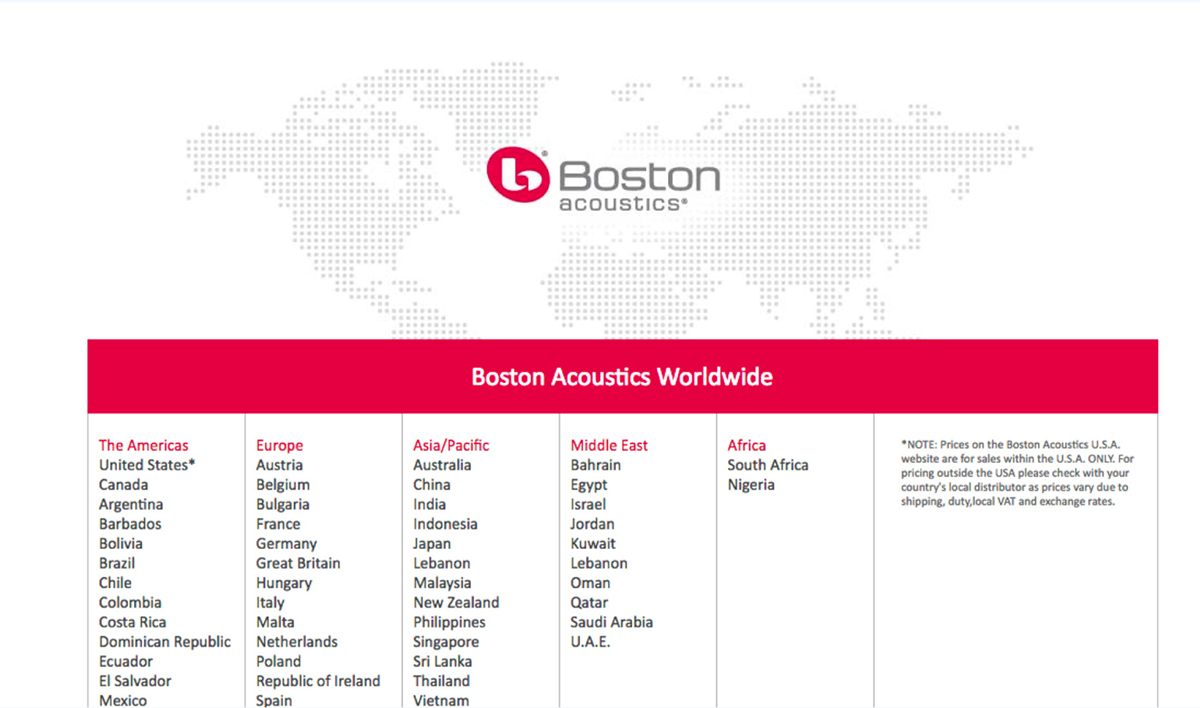 Boston acoustics®

Boston Acoustics Worldwide

The Americas
United States*
Canada
Argentina
Barbados
Bolivia
Brazil
Chile
Colombia
Costa Rica
Dominican Republic
Ecuador
El Salvador
Mexico

Europe
Austria
Belgium
Bulgaria
France
Germany
Great Britain
Hungary
Italy
Malta
Netherlands
Poland
Republic of Ireland
Spain

Asia/Pacific
Australia
China
India
Indonesia
Japan
Lebanon
Malaysia
New Zealand
Philippines
Singapore
Sri Lanka
Thailand
Vietnam

Middle East
Bahrain
Egypt
Israel
Jordan
Kuwait
Lebanon
Oman
Qatar
Saudi Arabia
U.A.E.

Africa
South Africa
Nigeria

*NOTE: Prices on the Boston Acoustics U.S.A. website are for sales within the U.S.A. ONLY. For pricing outside the USA please check with your country's local distributor as prices vary due to shipping, duty,local VAT and exchange rates.